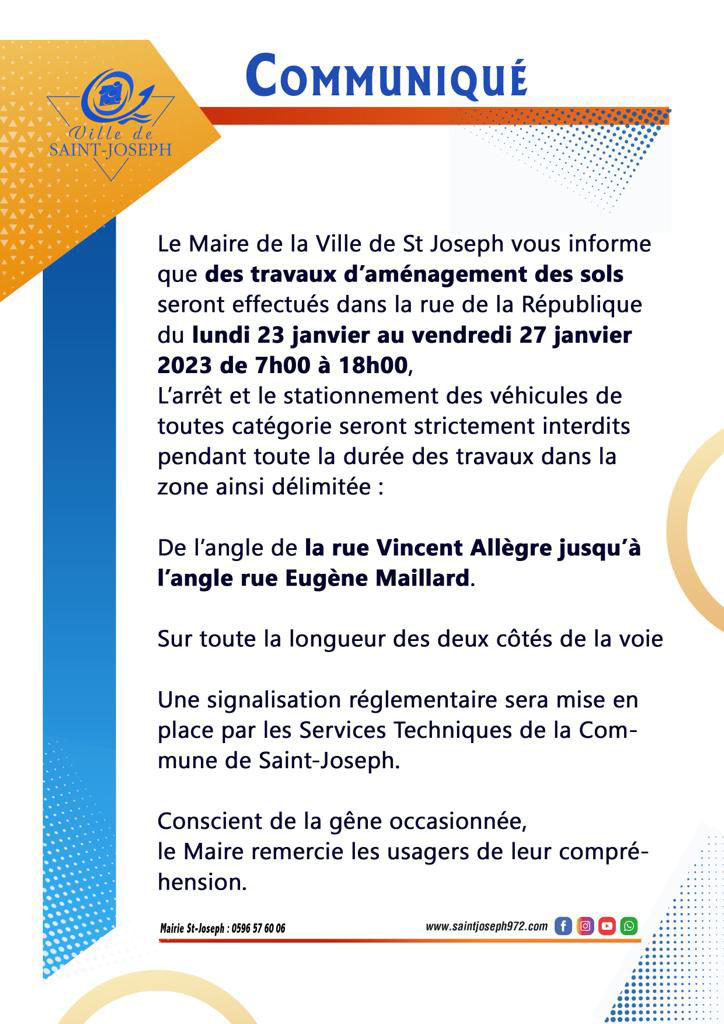 Ville de SAINT-JOSEPH

COMMUNIQUÉ

Le Maire de la Ville de St Joseph vous informe que des travaux d'aménagement des sols seront effectués dans la rue de la République du lundi 23 janvier au vendredi 27 janvier 2023 de 7h00 à 18h00,
L'arrêt et le stationnement des véhicules de toutes catégorie seront strictement interdits pendant toute la durée des travaux dans la zone ainsi délimitée :

De l'angle de la rue Vincent Allègre jusqu'à l'angle rue Eugène Maillard.

Sur toute la longueur des deux côtés de la voie

Une signalisation réglementaire sera mise en place par les Services Techniques de la Commune de Saint-Joseph.

Conscient de la gêne occasionnée,
le Maire remercie les usagers de leur compréhension.

Mairie St-Joseph : 0596 57 60 06

www.saintjoseph972.com